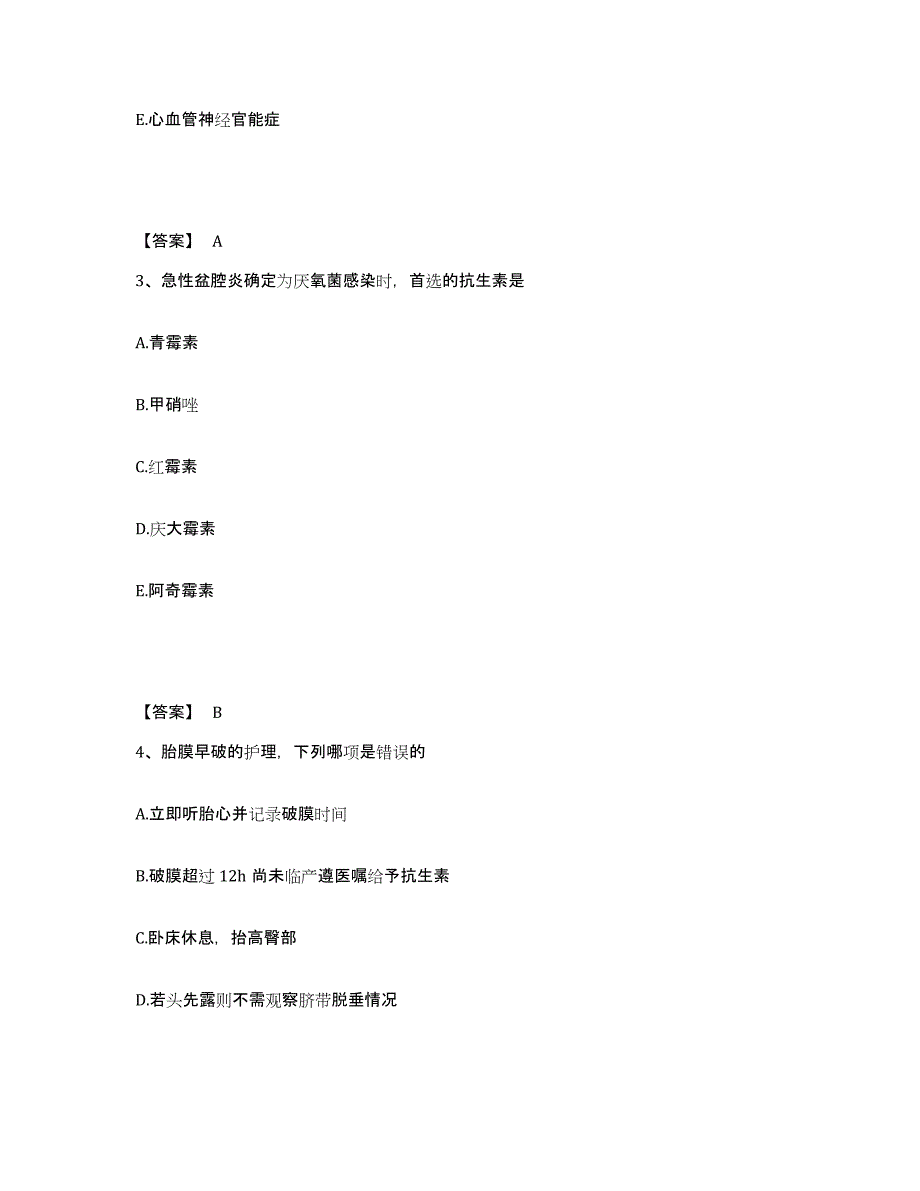 E.心血管神经官能症

【答案】 A

3、急性盆腔炎确定为厌氧菌感染时，首选的抗生素是

A.青霉素

B.甲硝唑

C.红霉素

D.庆大霉素

E.阿奇霉素

【答案】 B

4、胎膜早破的护理，下列哪项是错误的

A.立即听胎心并记录破膜时间

B.破膜超过 12h 尚未临产遵医嘱给予抗生素

C.卧床休息，抬高臀部

D.若头先露则不需观察脐带脱垂情况